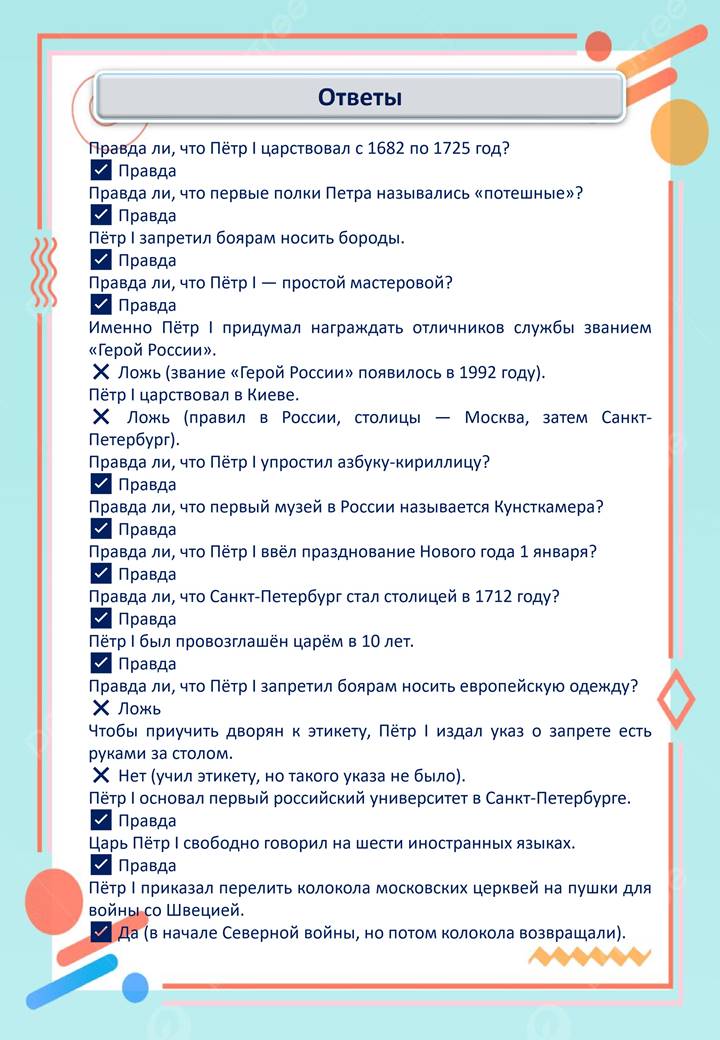 Ответы

Правда ли, что Пётр I царствовал с 1682 по 1725 год?
☑ Правда
Правда ли, что первые полки Петра назывались «потешные»?
☑ Правда
Пётр I запретил боярам носить бороды.
☑ Правда
Правда ли, что Пётр I — простой мастеровой?
☑ Правда
Именно Пётр I придумал награждать отличников службы званием «Герой России».
✕ Ложь (звание «Герой России» появилось в 1992 году).
Пётр I царствовал в Киеве.
✕ Ложь (правил в России, столицы — Москва, затем Санкт-Петербург).
Правда ли, что Пётр I упростил азбуку-кириллицу?
☑ Правда
Правда ли, что первый музей в России называется Кунсткамера?
☑ Правда
Правда ли, что Пётр I ввёл празднование Нового года 1 января?
☑ Правда
Правда ли, что Санкт-Петербург стал столицей в 1712 году?
☑ Правда
Пётр I был провозглашён царём в 10 лет.
☑ Правда
Правда ли, что Пётр I запретил боярам носить европейскую одежду?
✕ Ложь
Чтобы приучить дворян к этикету, Пётр I издал указ о запрете есть руками за столом.
✕ Нет (учил этикету, но такого указа не было).
Пётр I основал первый российский университет в Санкт-Петербурге.
☑ Правда
Царь Пётр I свободно говорил на шести иностранных языках.
☑ Правда
Пётр I приказал перелить колокола московских церквей на пушки для войны со Швецией.
☑ Да (в начале Северной войны, но потом колокола возвращали).